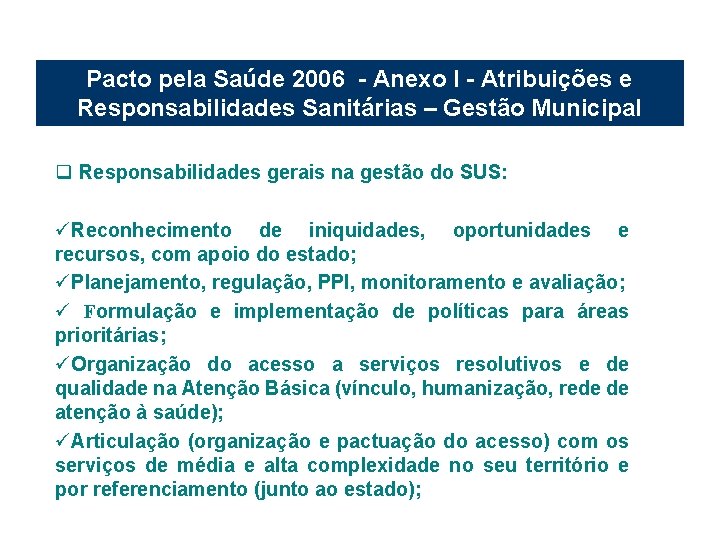 Pacto pela Saúde 2006 - Anexo I - Atribuições e Responsabilidades Sanitárias – Gestão Municipal

❑ Responsabilidades gerais na gestão do SUS:

✓Reconhecimento de iniquidades, oportunidades e recursos, com apoio do estado;

✓Planejamento, regulação, PPI, monitoramento e avaliação;

✓ Formulação e implementação de políticas para áreas prioritárias;

✓Organização do acesso a serviços resolutivos e de qualidade na Atenção Básica (vínculo, humanização, rede de atenção à saúde);

✓Articulação (organização e pactuação do acesso) com os serviços de média e alta complexidade no seu território e por referenciamento (junto ao estado);